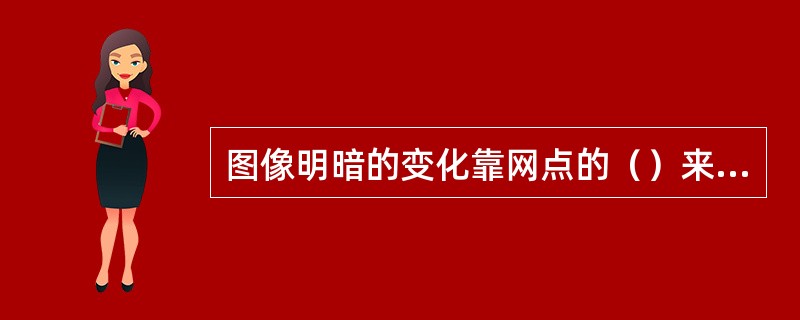 图像明暗的变化靠网点的（）来...